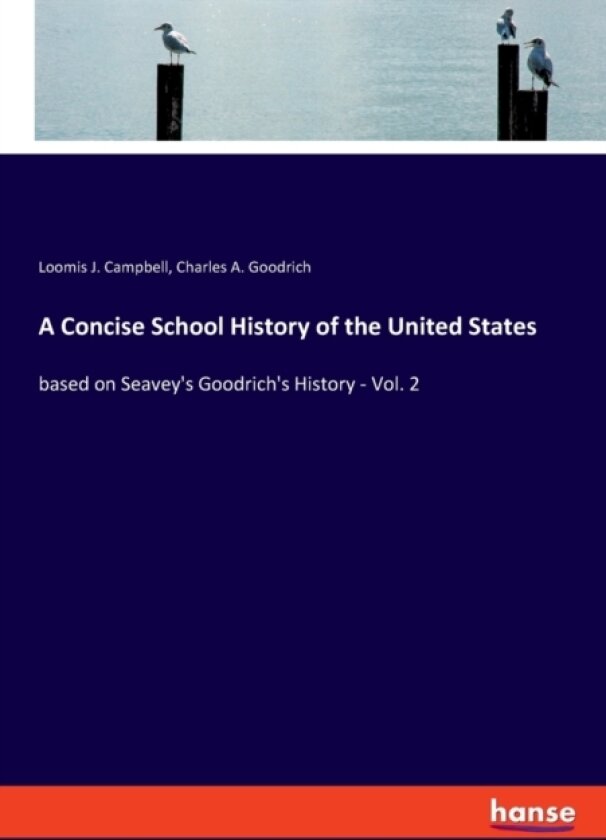 Loomis J. Campbell, Charles A. Goodrich

A Concise School History of the United States

based on Seavey's Goodrich's History - Vol. 2

hanse